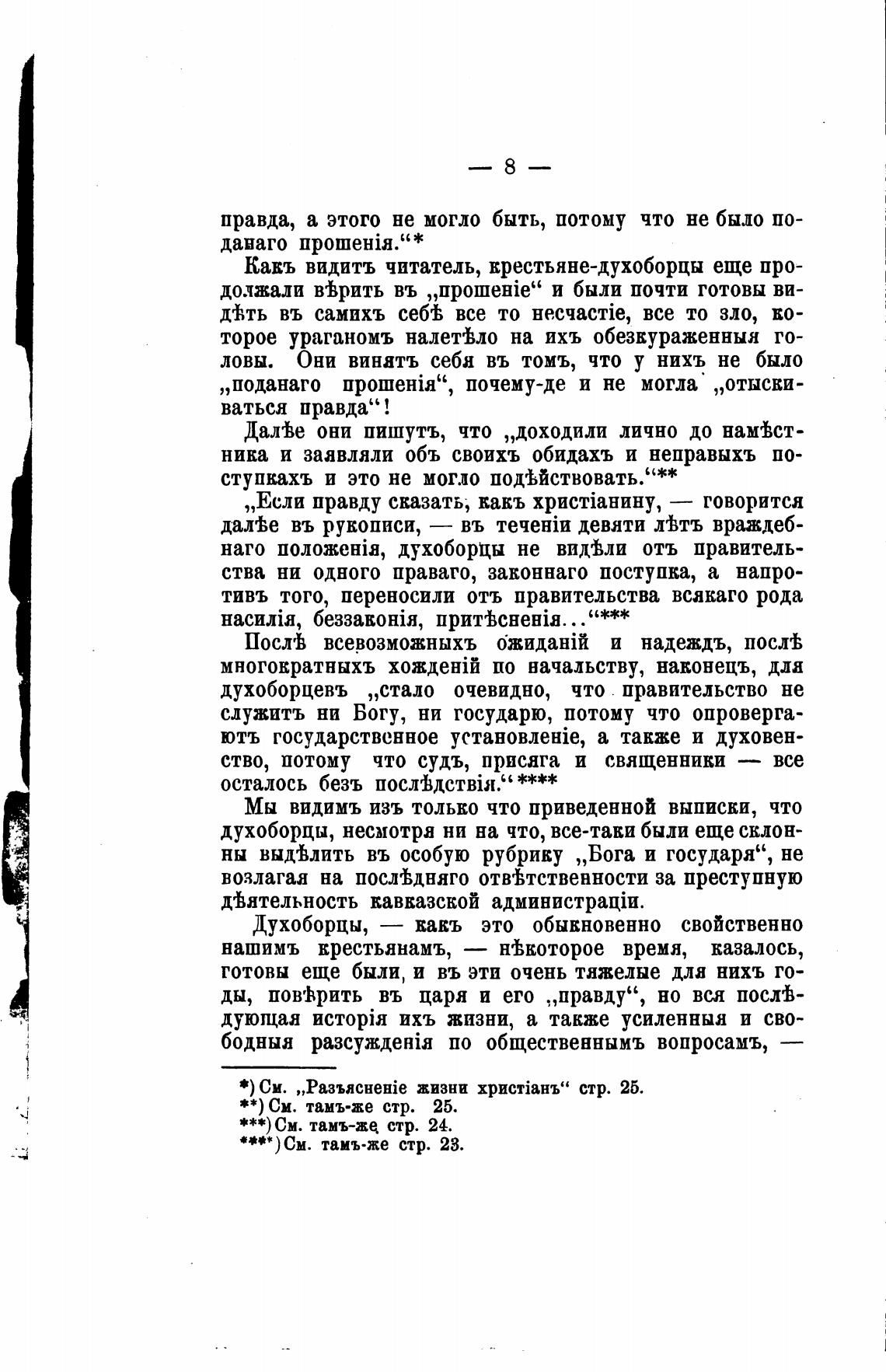 — 8 —

правда, а этого не могло быть, потому что не было поданаго прошенія.“*

Какъ видитъ читатель, крестьяне-духоборцы еще продолжали вѣрить въ „прошеніе“ и были почти готовы видѣть въ самихъ себѣ все то несчастіе, все то зло, которое ураганомъ налетѣло на ихъ обезкураженныя головы. Они винятъ себя въ томъ, что у нихъ не было „поданаго прошенія“, почему-де и не могла „отыскиваться правда“!

Далѣе они пишутъ, что „доходили лично до намѣстника и заявляли объ своихъ обидахъ и неправыхъ поступкахъ и это не могло подѣйствовать.“**

„Если правду сказать, какъ христіанину, — говорится далѣе въ рукописи, — въ теченіи девяти лѣтъ враждебнаго положенія, духоборцы не видѣли отъ правительства ни одного праваго, законнаго поступка, а напротивъ того, переносили отъ правительства всякаго рода насилія, беззаконія, притѣсненія...“***

Послѣ всевозможныхъ ожиданій и надеждъ, послѣ многократныхъ хожденій по начальству, наконецъ, для духоборцевъ „стало очевидно, что правительство не служитъ ни Богу, ни государю, потому что опровергаютъ государственное установленіе, а также и духовенство, потому что судъ, присяга и священники — все осталось безъ послѣдствія.“****

Мы видимъ изъ только что приведенной выписки, что духоборцы, несмотря ни на что, все-таки были еще склонны выдѣлить въ особую рубрику „Бога и государя“, не возлагая на послѣдняго отвѣтственности за преступную дѣятельность кавказской администраціи.

Духоборцы, — какъ это обыкновенно свойственно нашимъ крестьянамъ, — нѣкоторое время, казалось, готовы еще были, и въ эти очень тяжелые для нихъ годы, повѣрить въ царя и его „правду“, но вся послѣдующая исторія ихъ жизни, а также усиленныя и свободныя разсужденія по общественнымъ вопросамъ, —

*) См. „Разъясненіе жизни христіанъ“ стр. 25.
**) См. тамъ-же стр. 25.
***) См. тамъ-же стр. 24.
****) См. тамъ-же стр. 23.